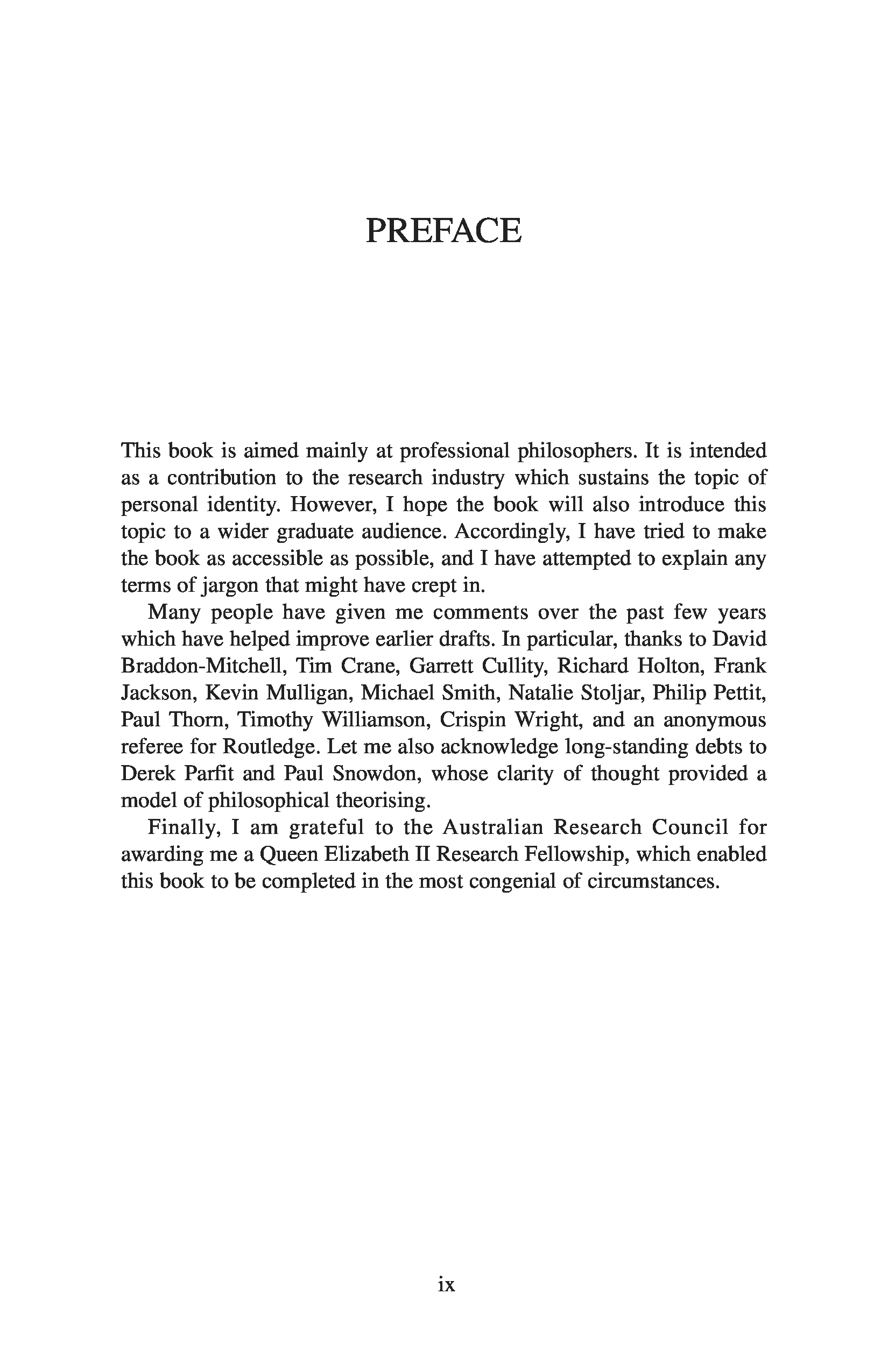 PREFACE

This book is aimed mainly at professional philosophers. It is intended as a contribution to the research industry which sustains the topic of personal identity. However, I hope the book will also introduce this topic to a wider graduate audience. Accordingly, I have tried to make the book as accessible as possible, and I have attempted to explain any terms of jargon that might have crept in.

Many people have given me comments over the past few years which have helped improve earlier drafts. In particular, thanks to David Braddon-Mitchell, Tim Crane, Garrett Cullity, Richard Holton, Frank Jackson, Kevin Mulligan, Michael Smith, Natalie Stoljar, Philip Pettit, Paul Thorn, Timothy Williamson, Crispin Wright, and an anonymous referee for Routledge. Let me also acknowledge long-standing debts to Derek Parfit and Paul Snowdon, whose clarity of thought provided a model of philosophical theorising.

Finally, I am grateful to the Australian Research Council for awarding me a Queen Elizabeth II Research Fellowship, which enabled this book to be completed in the most congenial of circumstances.

ix